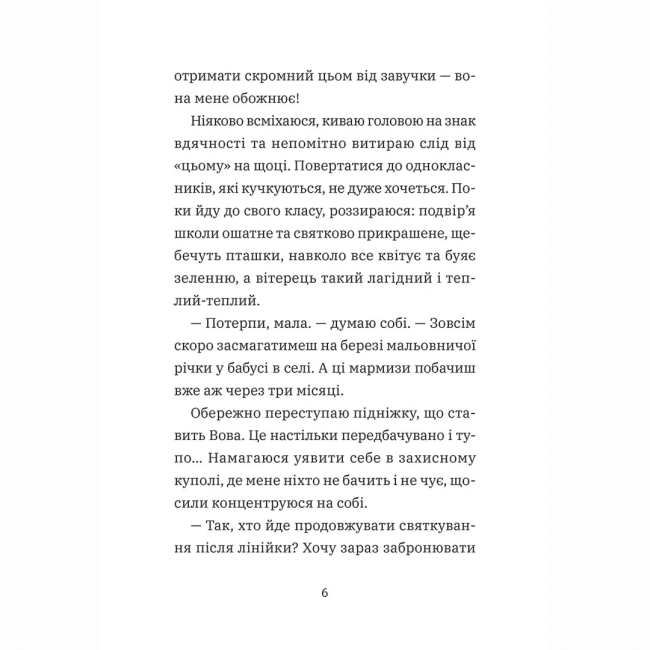 отримати скромний цьом від завучки — вона мене обожнює!

Ніяково всміхаюся, киваю головою на знак вдячності та непомітно витираю слід від «цьому» на щоці. Повертатися до однокласників, які кучкуються, не дуже хочеться. Поки йду до свого класу, роззираюся: подвір'я школи ошатне та святково прикрашене, щебечуть пташки, навколо все квітує та буяє зеленню, а вітерець такий лагідний і теплий-теплий.

— Потерпи, мала. — думаю собі. — Зовсім скоро засмагатимеш на березі мальовничої річки у бабусі в селі. А ці мармизи побачиш вже аж через три місяці.

Обережно переступаю підніжку, що ставить Вова. Це настільки передбачувано і тупо… Намагаюся уявити себе в захисному куполі, де мене ніхто не бачить і не чує, щосили концентруюся на собі.

— Так, хто йде продовжувати святкування після лінійки? Хочу зараз забронювати

6